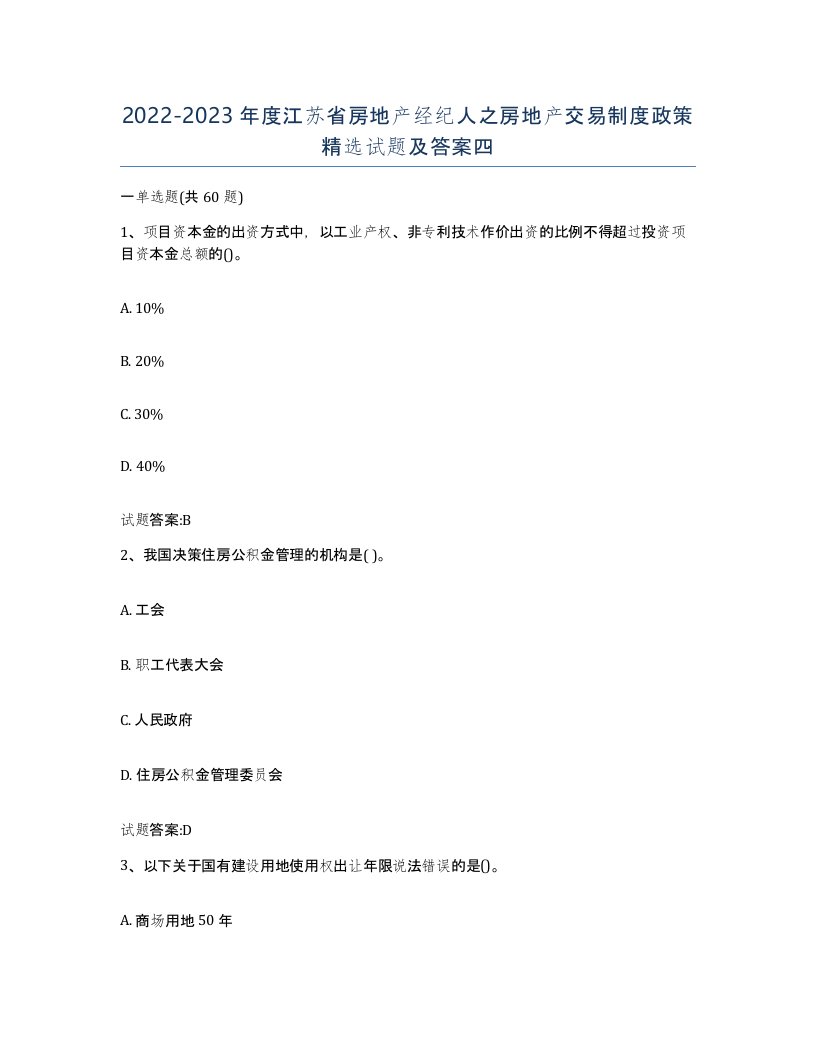 2022-2023年度江苏省房地产经纪人之房地产交易制度政策精选试题及答案四

一单选题(共60题)

1、项目资本金的出资方式中，以工业产权、非专利技术作价出资的比例不得超过投资项目资本金总额的()。

A. 10%

B. 20%

C. 30%

D. 40%

试题答案:B

2、我国决策住房公积金管理的机构是( )。

A. 工会

B. 职工代表大会

C. 人民政府

D. 住房公积金管理委员会

试题答案:D

3、以下关于国有建设用地使用权出让年限说法错误的是()。

A. 商场用地50年